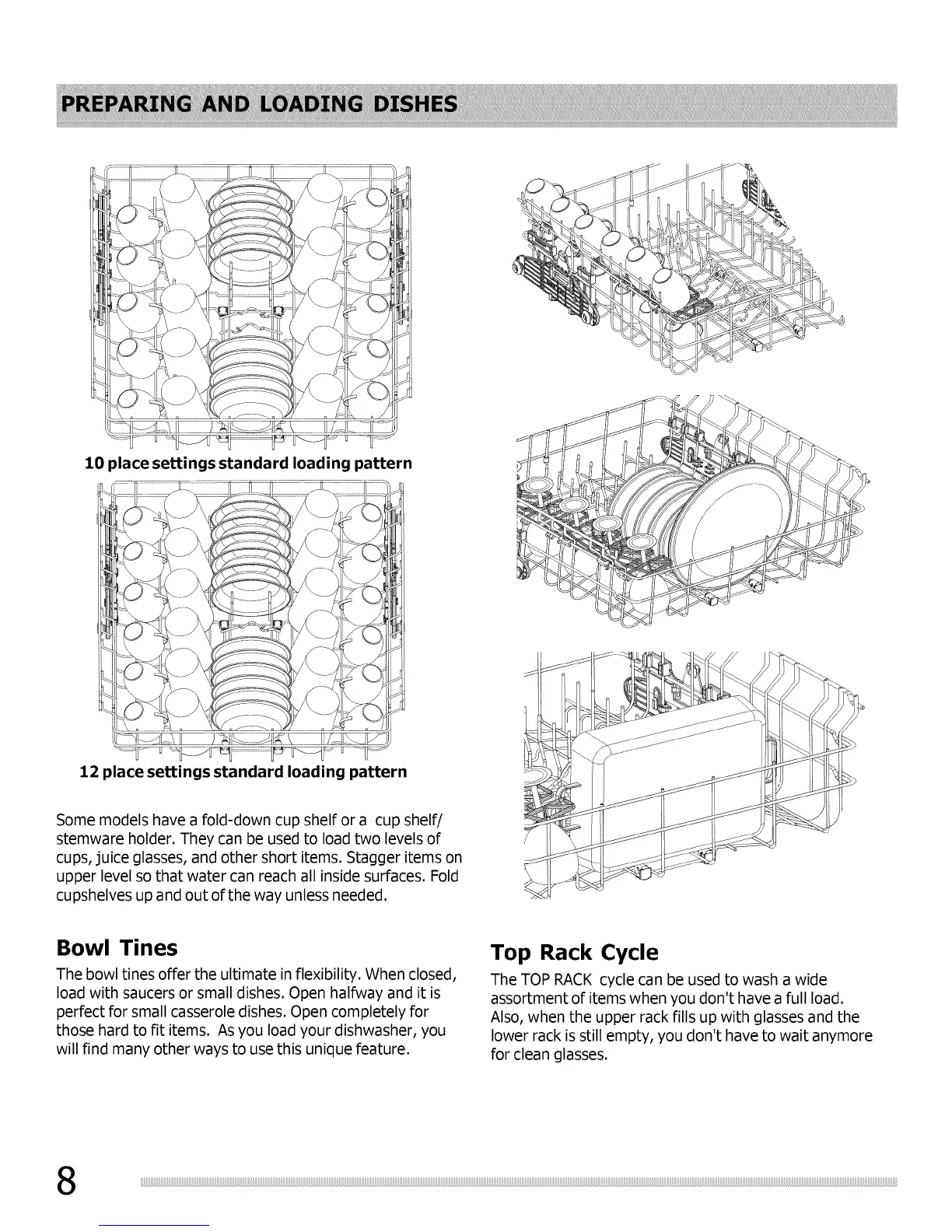 PREPARING AND LOADING DISHES

10 place settings standard loading pattern

12 place settings standard loading pattern

Some models have a fold-down cup shelf or a cup shelf/ stemware holder. They can be used to load two levels of cups, juice glasses, and other short items. Stagger items on upper level so that water can reach all inside surfaces. Fold cupshelves up and out of the way unless needed.

Bowl Tines

The bowl tines offer the ultimate in flexibility. When closed, load with saucers or small dishes. Open halfway and it is perfect for small casserole dishes. Open completely for those hard to fit items. As you load your dishwasher, you will find many other ways to use this unique feature.

Top Rack Cycle

The TOP RACK cycle can be used to wash a wide assortment of items when you don't have a full load. Also, when the upper rack fills up with glasses and the lower rack is still empty, you don't have to wait anymore for clean glasses.

8